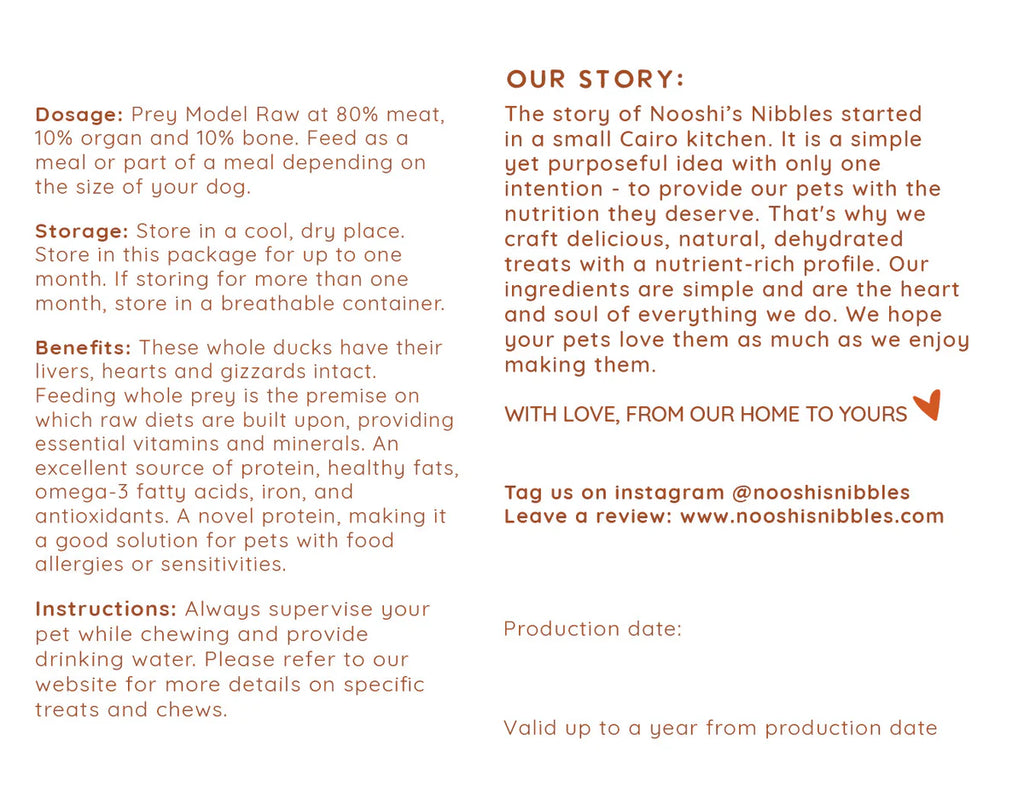 Dosage: Prey Model Raw at 80% meat, 10% organ and 10% bone. Feed as a meal or part of a meal depending on the size of your dog.

Storage: Store in a cool, dry place. Store in this package for up to one month. If storing for more than one month, store in a breathable container.

Benefits: These whole ducks have their livers, hearts and gizzards intact. Feeding whole prey is the premise on which raw diets are built upon, providing essential vitamins and minerals. An excellent source of protein, healthy fats, omega-3 fatty acids, iron, and antioxidants. A novel protein, making it a good solution for pets with food allergies or sensitivities.

Instructions: Always supervise your pet while chewing and provide drinking water. Please refer to our website for more details on specific treats and chews.

OUR STORY:

The story of Nooshi's Nibbles started in a small Cairo kitchen. It is a simple yet purposeful idea with only one intention - to provide our pets with the nutrition they deserve. That's why we craft delicious, natural, dehydrated treats with a nutrient-rich profile. Our ingredients are simple and are the heart and soul of everything we do. We hope your pets love them as much as we enjoy making them.

WITH LOVE, FROM OUR HOME TO YOURS

Tag us on instagram @nooshisnibbles
Leave a review: www.nooshisnibbles.com

Production date:

Valid up to a year from production date